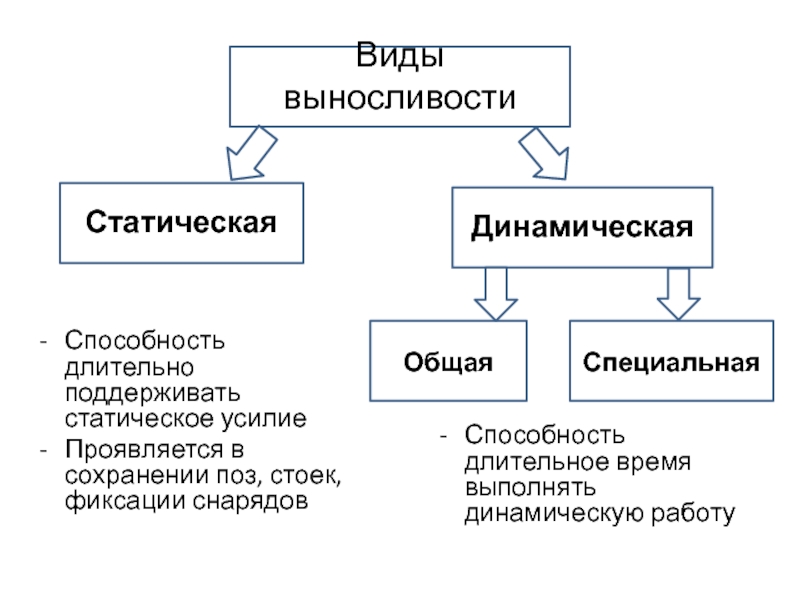 Виды выносливости

Статическая

Динамическая

Общая

Специальная

- Способность длительно поддерживать статическое усилие
- Проявляется в сохранении поз, стоек, фиксации снарядов

- Способность длительное время выполнять динамическую работу